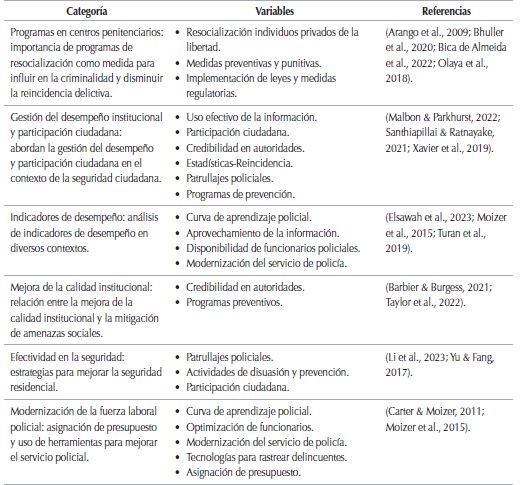 | Categoría | Variables | Referencias |
|---|---|---|
| Programas en centros penitenciarios: importancia de programas de resocialización como medida para influir en la criminalidad y disminuir la reincidencia delictiva. | • Resocialización individuos privados de la libertad. • Medidas preventivas y punitivas. • Implementación de leyes y medidas regulatorias. | (Arango et al., 2009; Bhuller et al., 2020; Bica de Almeida et al., 2022; Olaya et al., 2018). |
| Gestión del desempeño institucional y participación ciudadana: abordan la gestión del desempeño y participación ciudadana en el contexto de la seguridad ciudadana. | • Uso efectivo de la información. • Participación ciudadana. • Credibilidad en autoridades. • Estadísticas-Reincidencia. • Patrullajes policiales. • Programas de prevención. | (Malbon & Parkhurst, 2022; Santhiapillai & Ratnayake, 2021; Xavier et al., 2019). |
| Indicadores de desempeño: análisis de indicadores de desempeño en diversos contextos. | • Curva de aprendizaje policial. • Aprovechamiento de la información. • Disponibilidad de funcionarios policiales. • Modernización del servicio de policía. | (Elsawah et al., 2023; Moizer et al., 2015; Turan et al., 2019). |
| Mejora de la calidad institucional: relación entre la mejora de la calidad institucional y la mitigación de amenazas sociales. | • Credibilidad en autoridades. • Programas preventivos. | (Barbier & Burgess, 2021; Taylor et al., 2022). |
| Efectividad en la seguridad: estrategias para mejorar la seguridad residencial. | • Patrullajes policiales. • Actividades de disuasión y prevención. • Participación ciudadana. | (Li et al., 2023; Yu & Fang, 2017). |
| Modernización de la fuerza laboral policial: asignación de presupuesto y uso de herramientas para mejorar el servicio policial. | • Curva de aprendizaje policial. • Optimización de funcionarios. • Modernización del servicio de policía. • Tecnologías para rastrear delincuentes. • Asignación de presupuesto. | (Carter & Moizer, 2011; Moizer et al., 2015). |